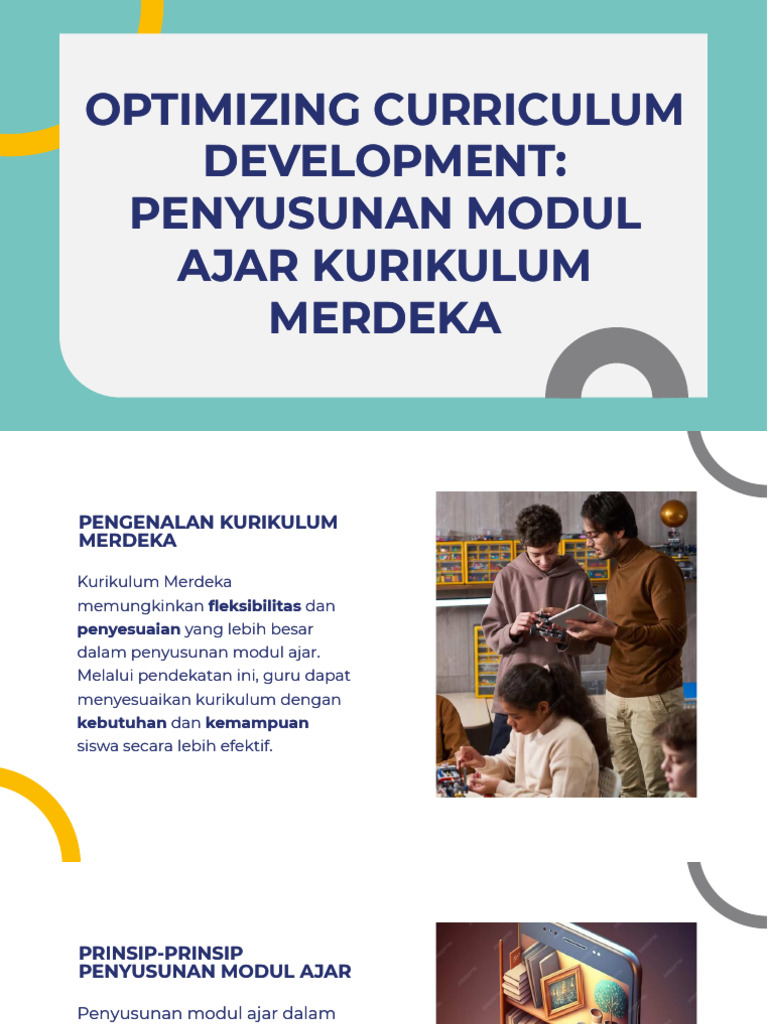 OPTIMIZING CURRICULUM DEVELOPMENT: PENYUSUNAN MODUL AJAR KURIKULUM MERDEKA

PENGENALAN KURIKULUM MERDEKA

Kurikulum Merdeka memungkinkan fleksibilitas dan penyesuaian yang lebih besar dalam penyusunan modul ajar. Melalui pendekatan ini, guru dapat menyesuaikan kurikulum dengan kebutuhan dan kemampuan siswa secara lebih efektif.

PRINSIP-PRINSIP PENYUSUNAN MODUL AJAR

Penyusunan modul ajar dalam